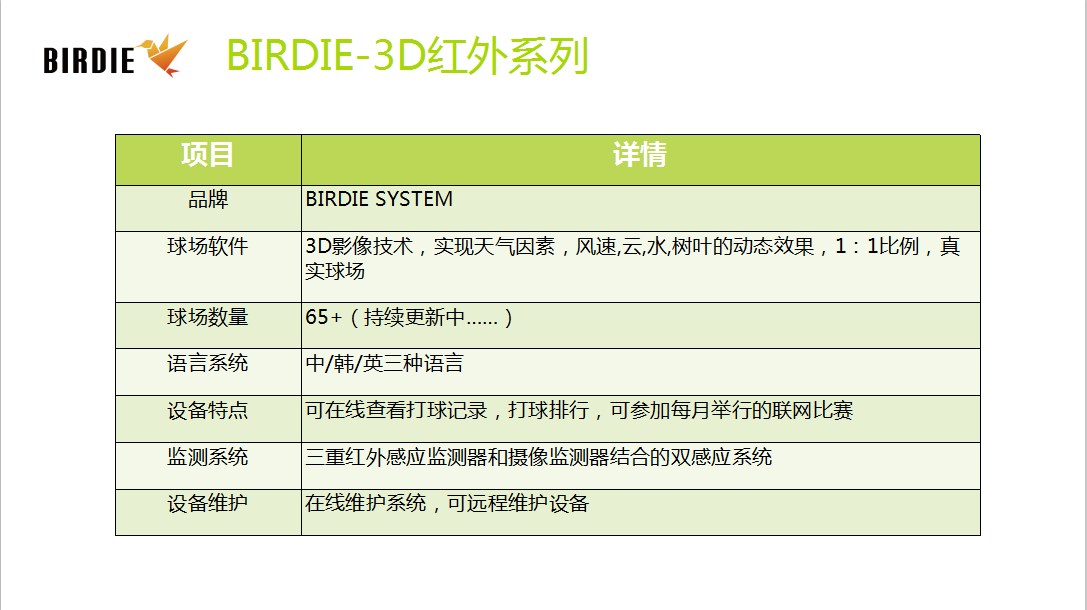 BIRDIE

BIRDIE-3D红外系列

| 项目 | 详情 |
|---|---|
| 品牌 | BIRDIE SYSTEM |
| 球场软件 | 3D影像技术，实现天气因素，风速,云,水,树叶的动态效果，1：1比例，真实球场 |
| 球场数量 | 65+（持续更新中……） |
| 语言系统 | 中/韩/英三种语言 |
| 设备特点 | 可在线查看打球记录，打球排行，可参加每月举行的联网比赛 |
| 监测系统 | 三重红外感应监测器和摄像监测器结合的双感应系统 |
| 设备维护 | 在线维护系统，可远程维护设备 |